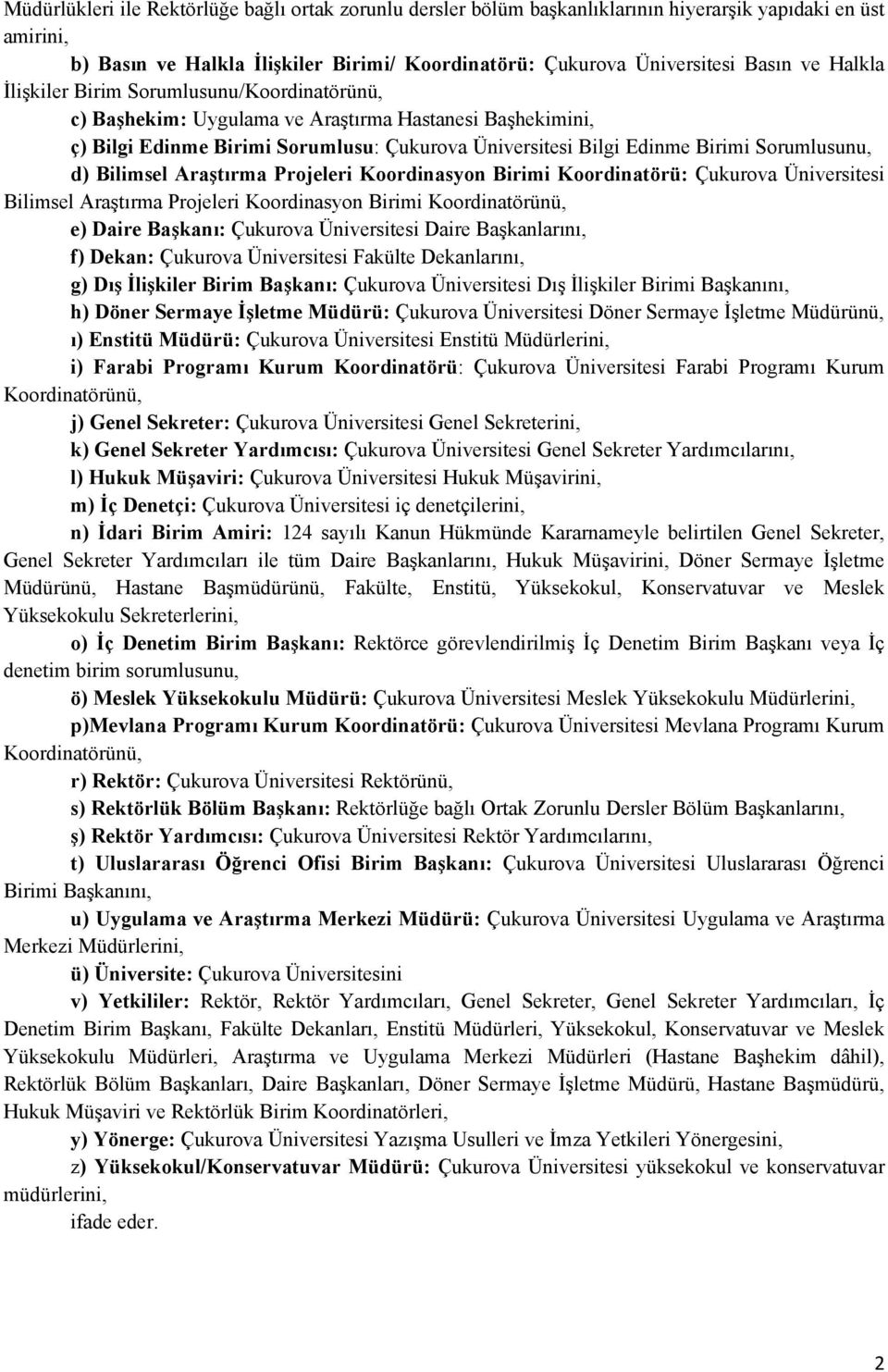 Müdürlükleri ile Rektörlüğe bağlı ortak zorunlu dersler bölüm başkanlıklarının hiyerarşik yapıdaki en üst amirini,

b) Basın ve Halkla İlişkiler Birimi/ Koordinatörü: Çukurova Üniversitesi Basın ve Halkla İlişkiler Birim Sorumlusunu/Koordinatörünü,

c) Başhekim: Uygulama ve Araştırma Hastanesi Başhekimini,

ç) Bilgi Edinme Birimi Sorumlusu: Çukurova Üniversitesi Bilgi Edinme Birimi Sorumlusunu,

d) Bilimsel Araştırma Projeleri Koordinasyon Birimi Koordinatörü: Çukurova Üniversitesi Bilimsel Araştırma Projeleri Koordinasyon Birimi Koordinatörünü,

e) Daire Başkanı: Çukurova Üniversitesi Daire Başkanlarını,

f) Dekan: Çukurova Üniversitesi Fakülte Dekanlarını,

g) Dış İlişkiler Birim Başkanı: Çukurova Üniversitesi Dış İlişkiler Birimi Başkanını,

h) Döner Sermaye İşletme Müdürü: Çukurova Üniversitesi Döner Sermaye İşletme Müdürünü,

ı) Enstitü Müdürü: Çukurova Üniversitesi Enstitü Müdürlerini,

i) Farabi Programı Kurum Koordinatörü: Çukurova Üniversitesi Farabi Programı Kurum Koordinatörünü,

j) Genel Sekreter: Çukurova Üniversitesi Genel Sekreterini,

k) Genel Sekreter Yardımcısı: Çukurova Üniversitesi Genel Sekreter Yardımcılarını,

l) Hukuk Müşaviri: Çukurova Üniversitesi Hukuk Müşavirini,

m) İç Denetçi: Çukurova Üniversitesi iç denetçilerini,

n) İdari Birim Amiri: 124 sayılı Kanun Hükmünde Kararnameyle belirtilen Genel Sekreter, Genel Sekreter Yardımcıları ile tüm Daire Başkanlarını, Hukuk Müşavirini, Döner Sermaye İşletme Müdürünü, Hastane Başmüdürünü, Fakülte, Enstitü, Yüksekokul, Konservatuvar ve Meslek Yüksekokulu Sekreterlerini,

o) İç Denetim Birim Başkanı: Rektörce görevlendirilmiş İç Denetim Birim Başkanı veya İç denetim birim sorumlusunu,

ö) Meslek Yüksekokulu Müdürü: Çukurova Üniversitesi Meslek Yüksekokulu Müdürlerini,

p)Mevlana Programı Kurum Koordinatörü: Çukurova Üniversitesi Mevlana Programı Kurum Koordinatörünü,

r) Rektör: Çukurova Üniversitesi Rektörünü,

s) Rektörlük Bölüm Başkanı: Rektörlüğe bağlı Ortak Zorunlu Dersler Bölüm Başkanlarını,

ş) Rektör Yardımcısı: Çukurova Üniversitesi Rektör Yardımcılarını,

t) Uluslararası Öğrenci Ofisi Birim Başkanı: Çukurova Üniversitesi Uluslararası Öğrenci Birimi Başkanını,

u) Uygulama ve Araştırma Merkezi Müdürü: Çukurova Üniversitesi Uygulama ve Araştırma Merkezi Müdürlerini,

ü) Üniversite: Çukurova Üniversitesini

v) Yetkililer: Rektör, Rektör Yardımcıları, Genel Sekreter, Genel Sekreter Yardımcıları, İç Denetim Birim Başkanı, Fakülte Dekanları, Enstitü Müdürleri, Yüksekokul, Konservatuvar ve Meslek Yüksekokulu Müdürleri, Araştırma ve Uygulama Merkezi Müdürleri (Hastane Başhekim dâhil), Rektörlük Bölüm Başkanları, Daire Başkanları, Döner Sermaye İşletme Müdürü, Hastane Başmüdürü, Hukuk Müşaviri ve Rektörlük Birim Koordinatörleri,

y) Yönerge: Çukurova Üniversitesi Yazışma Usulleri ve İmza Yetkileri Yönergesini,

z) Yüksekokul/Konservatuvar Müdürü: Çukurova Üniversitesi yüksekokul ve konservatuvar müdürlerini,

ifade eder.

2